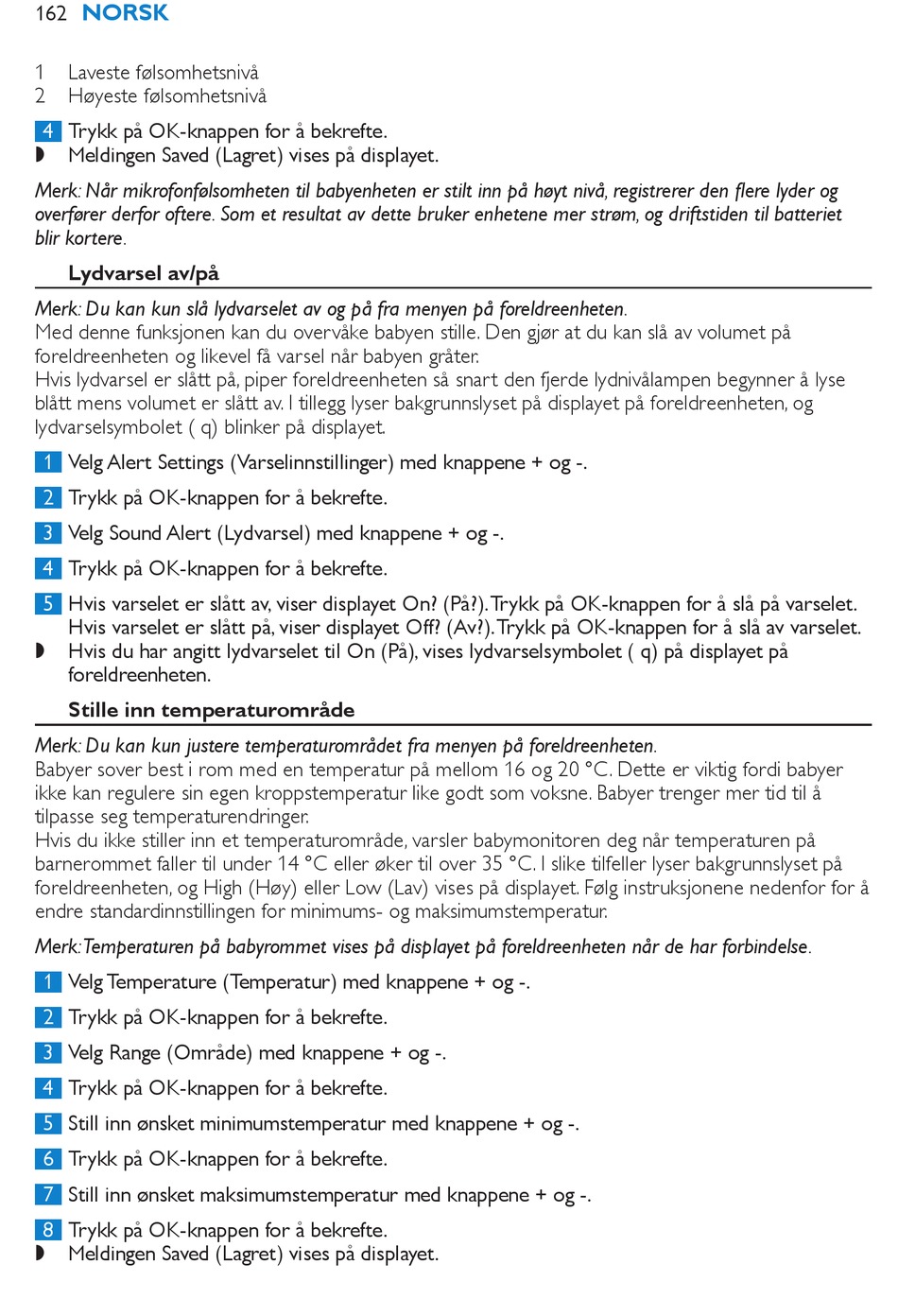 162 NORSK

1 Laveste følsomhetsnivå
2 Høyeste følsomhetsnivå

4 Trykk på OK-knappen for å bekrefte.
◗ Meldingen Saved (Lagret) vises på displayet.

Merk: Når mikrofonfølsomheten til babyenheten er stilt inn på høyt nivå, registrerer den flere lyder og overfører derfor oftere. Som et resultat av dette bruker enhetene mer strøm, og driftstiden til batteriet blir kortere.

Lydvarsel av/på

Merk: Du kan kun slå lydvarselet av og på fra menyen på foreldreenheten.
Med denne funksjonen kan du overvåke babyen stille. Den gjør at du kan slå av volumet på foreldreenheten og likevel få varsel når babyen gråter.
Hvis lydvarsel er slått på, piper foreldreenheten så snart den fjerde lydnivålampen begynner å lyse blått mens volumet er slått av. I tillegg lyser bakgrunnslyset på displayet på foreldreenheten, og lydvarselsymbolet ( q) blinker på displayet.

1 Velg Alert Settings (Varselinnstillinger) med knappene + og -.

2 Trykk på OK-knappen for å bekrefte.

3 Velg Sound Alert (Lydvarsel) med knappene + og -.

4 Trykk på OK-knappen for å bekrefte.

5 Hvis varselet er slått av, viser displayet On? (På?). Trykk på OK-knappen for å slå på varselet. Hvis varselet er slått på, viser displayet Off? (Av?). Trykk på OK-knappen for å slå av varselet.
◗ Hvis du har angitt lydvarselet til On (På), vises lydvarselsymbolet ( q) på displayet på foreldreenheten.

Stille inn temperaturområde

Merk: Du kan kun justere temperaturområdet fra menyen på foreldreenheten.
Babyer sover best i rom med en temperatur på mellom 16 og 20 °C. Dette er viktig fordi babyer ikke kan regulere sin egen kroppstemperatur like godt som voksne. Babyer trenger mer tid til å tilpasse seg temperaturendringer.
Hvis du ikke stiller inn et temperaturområde, varsler babymonitoren deg når temperaturen på barnerommet faller til under 14 °C eller øker til over 35 °C. I slike tilfeller lyser bakgrunnslyset på foreldreenheten, og High (Høy) eller Low (Lav) vises på displayet. Følg instruksjonene nedenfor for å endre standardinnstillingen for minimums- og maksimumstemperatur.

Merk: Temperaturen på babyrommet vises på displayet på foreldreenheten når de har forbindelse.

1 Velg Temperature (Temperatur) med knappene + og -.

2 Trykk på OK-knappen for å bekrefte.

3 Velg Range (Område) med knappene + og -.

4 Trykk på OK-knappen for å bekrefte.

5 Still inn ønsket minimumstemperatur med knappene + og -.

6 Trykk på OK-knappen for å bekrefte.

7 Still inn ønsket maksimumstemperatur med knappene + og -.

8 Trykk på OK-knappen for å bekrefte.
◗ Meldingen Saved (Lagret) vises på displayet.